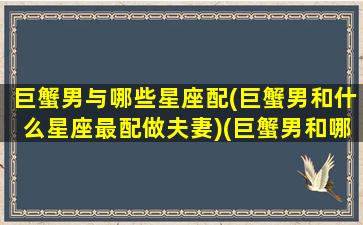 巨蟹男与哪些星座配(巨蟹男和什么星座最配做夫妻)(巨蟹男和哪